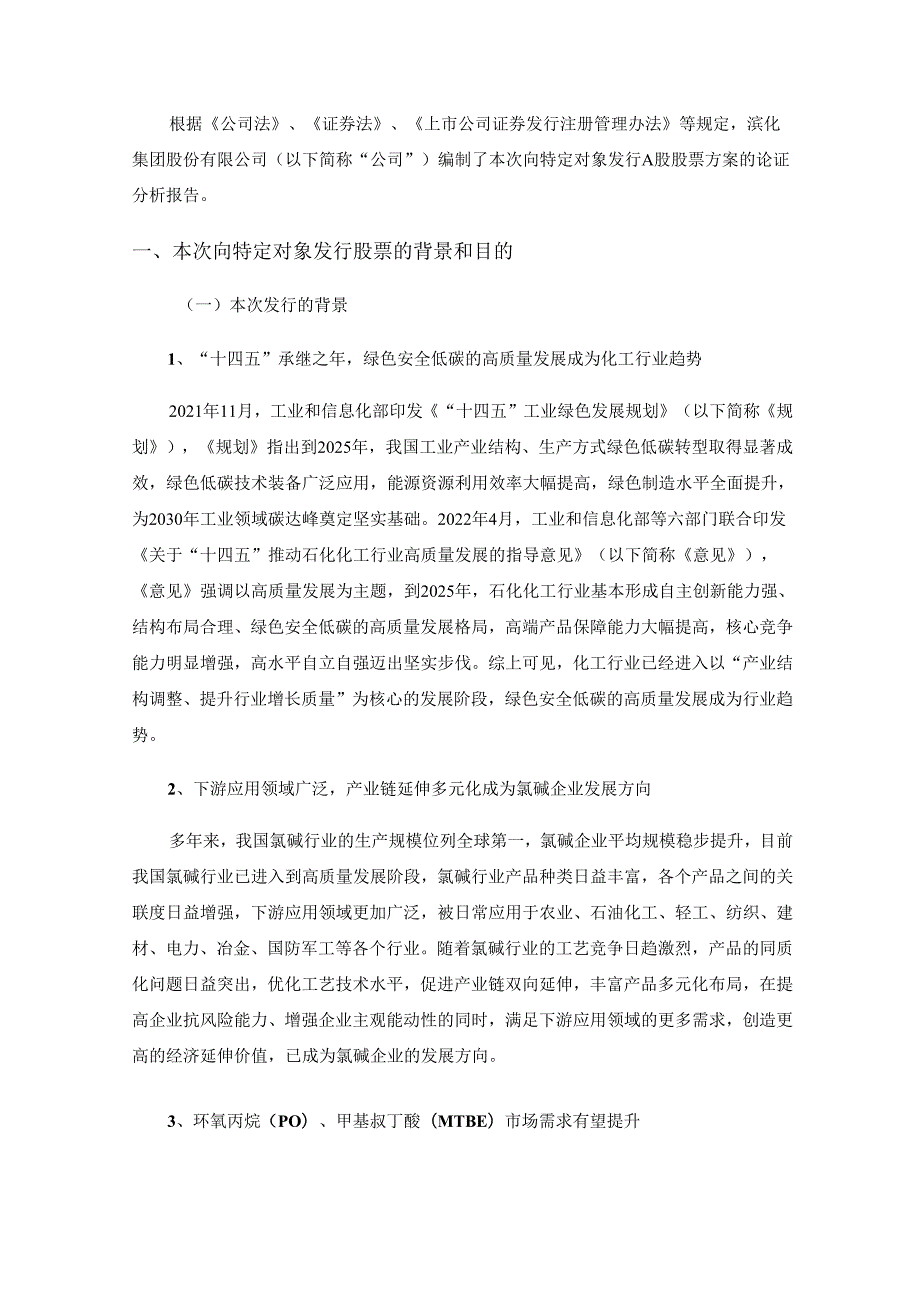 根据《公司法》、《证券法》、《上市公司证券发行注册管理办法》等规定，滨化集团股份有限公司（以下简称“公司”）编制了本次向特定对象发行A股股票方案的论证分析报告。

一、本次向特定对象发行股票的背景和目的

（一）本次发行的背景

1、“十四五”承继之年，绿色安全低碳的高质量发展成为化工行业趋势

2021年11月，工业和信息化部印发《“十四五”工业绿色发展规划》（以下简称《规划》），《规划》指出到2025年，我国工业产业结构、生产方式绿色低碳转型取得显著成效，绿色低碳技术装备广泛应用，能源资源利用效率大幅提高，绿色制造水平全面提升，为2030年工业领域碳达峰奠定坚实基础。2022年4月，工业和信息化部等六部门联合印发《关于“十四五”推动石化化工行业高质量发展的指导意见》（以下简称《意见》），《意见》强调以高质量发展为主题，到2025年，石化化工行业基本形成自主创新能力强、结构布局合理、绿色安全低碳的高质量发展格局，高端产品保障能力大幅提高，核心竞争能力明显增强，高水平自立自强迈出坚实步伐。综上可见，化工行业已经进入以“产业结构调整、提升行业增长质量”为核心的发展阶段，绿色安全低碳的高质量发展成为行业趋势。

2、下游应用领域广泛，产业链延伸多元化成为氯碱企业发展方向

多年来，我国氯碱行业的生产规模位列全球第一，氯碱企业平均规模稳步提升，目前我国氯碱行业已进入到高质量发展阶段，氯碱行业产品种类日益丰富，各个产品之间的关联度日益增强，下游应用领域更加广泛，被日常应用于农业、石油化工、轻工、纺织、建材、电力、冶金、国防军工等各个行业。随着氯碱行业的工艺竞争日趋激烈，产品的同质化问题日益突出，优化工艺技术水平，促进产业链双向延伸，丰富产品多元化布局，在提高企业抗风险能力、增强企业主观能动性的同时，满足下游应用领域的更多需求，创造更高的经济延伸价值，已成为氯碱企业的发展方向。

3、环氧丙烷（PO）、甲基叔丁醚（MTBE）市场需求有望提升